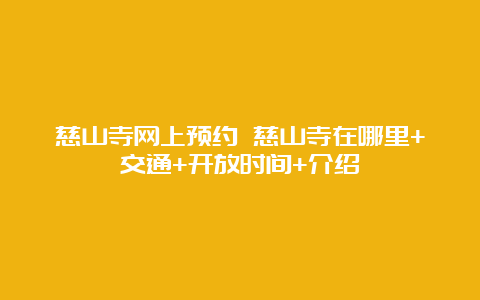 慈山寺网上预约 慈山寺在哪里+交通+开放时间+介绍